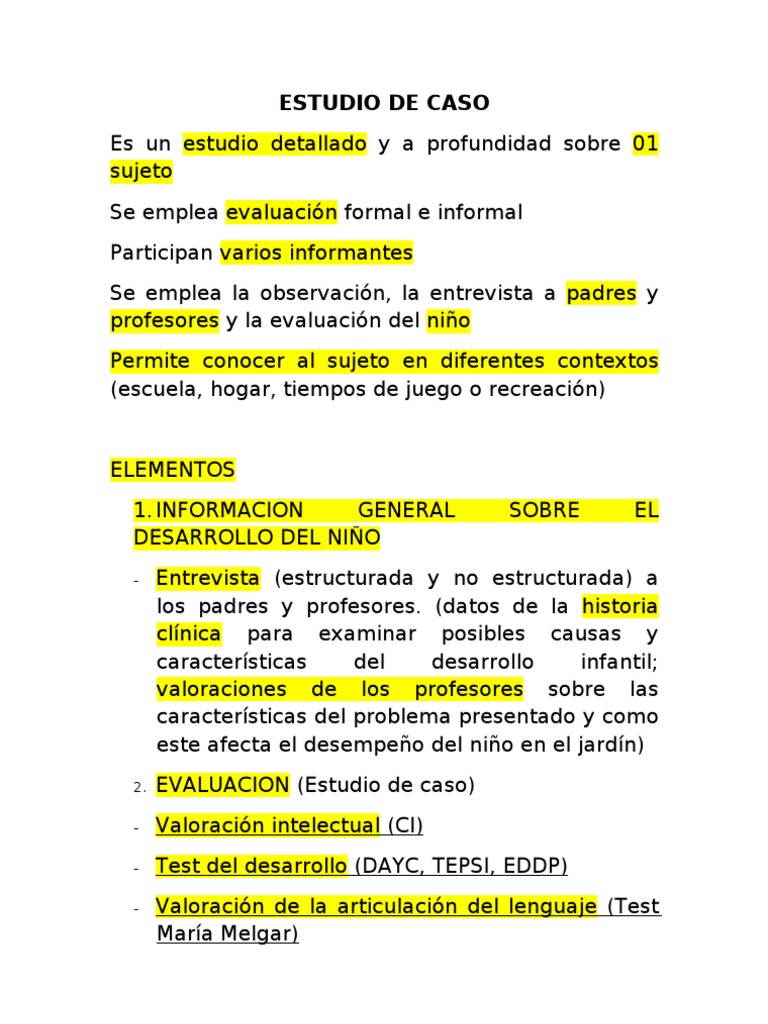 ESTUDIO DE CASO

Es un estudio detallado y a profundidad sobre 01 sujeto

Se emplea evaluación formal e informal

Participan varios informantes

Se emplea la observación, la entrevista a padres y profesores y la evaluación del niño

Permite conocer al sujeto en diferentes contextos (escuela, hogar, tiempos de juego o recreación)

ELEMENTOS

1. INFORMACION GENERAL SOBRE EL DESARROLLO DEL NIÑO

- Entrevista (estructurada y no estructurada) a los padres y profesores. (datos de la historia clínica para examinar posibles causas y características del desarrollo infantil; valoraciones de los profesores sobre las características del problema presentado y como este afecta el desempeño del niño en el jardín)

2. EVALUACION (Estudio de caso)

- Valoración intelectual (CI)

- Test del desarrollo (DAYC, TEPSI, EDDP)

- Valoración de la articulación del lenguaje (Test María Melgar)